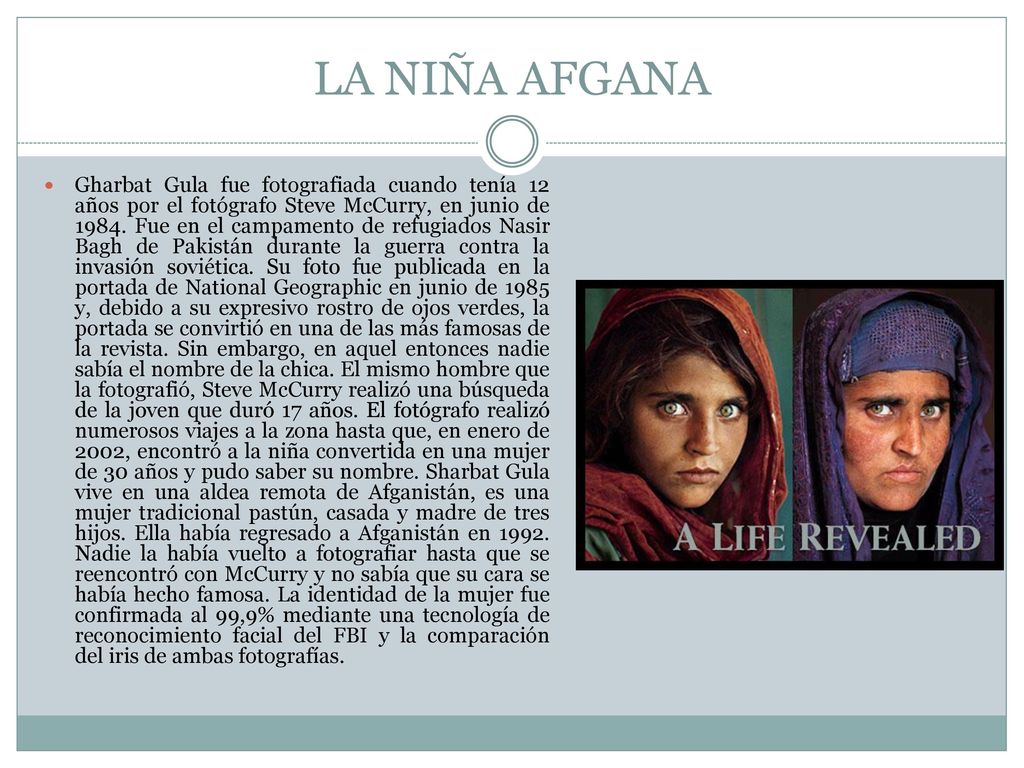 LA NIÑA AFGANA

Gharbat Gula fue fotografiada cuando tenía 12 años por el fotógrafo Steve McCurry, en junio de 1984. Fue en el campamento de refugiados Nasir Bagh de Pakistán durante la guerra contra la invasión soviética. Su foto fue publicada en la portada de National Geographic en junio de 1985 y, debido a su expresivo rostro de ojos verdes, la portada se convirtió en una de las más famosas de la revista. Sin embargo, en aquel entonces nadie sabía el nombre de la chica. El mismo hombre que la fotografió, Steve McCurry realizó una búsqueda de la joven que duró 17 años. El fotógrafo realizó numerosos viajes a la zona hasta que, en enero de 2002, encontró a la niña convertida en una mujer de 30 años y pudo saber su nombre. Sharbat Gula vive en una aldea remota de Afganistán, es una mujer tradicional pastún, casada y madre de tres hijos. Ella había regresado a Afganistán en 1992. Nadie la había vuelto a fotografiar hasta que se reencontró con McCurry y no sabía que su cara se había hecho famosa. La identidad de la mujer fue confirmada al 99,9% mediante una tecnología de reconocimiento facial del FBI y la comparación del iris de ambas fotografías.

A LIFE REVEALED